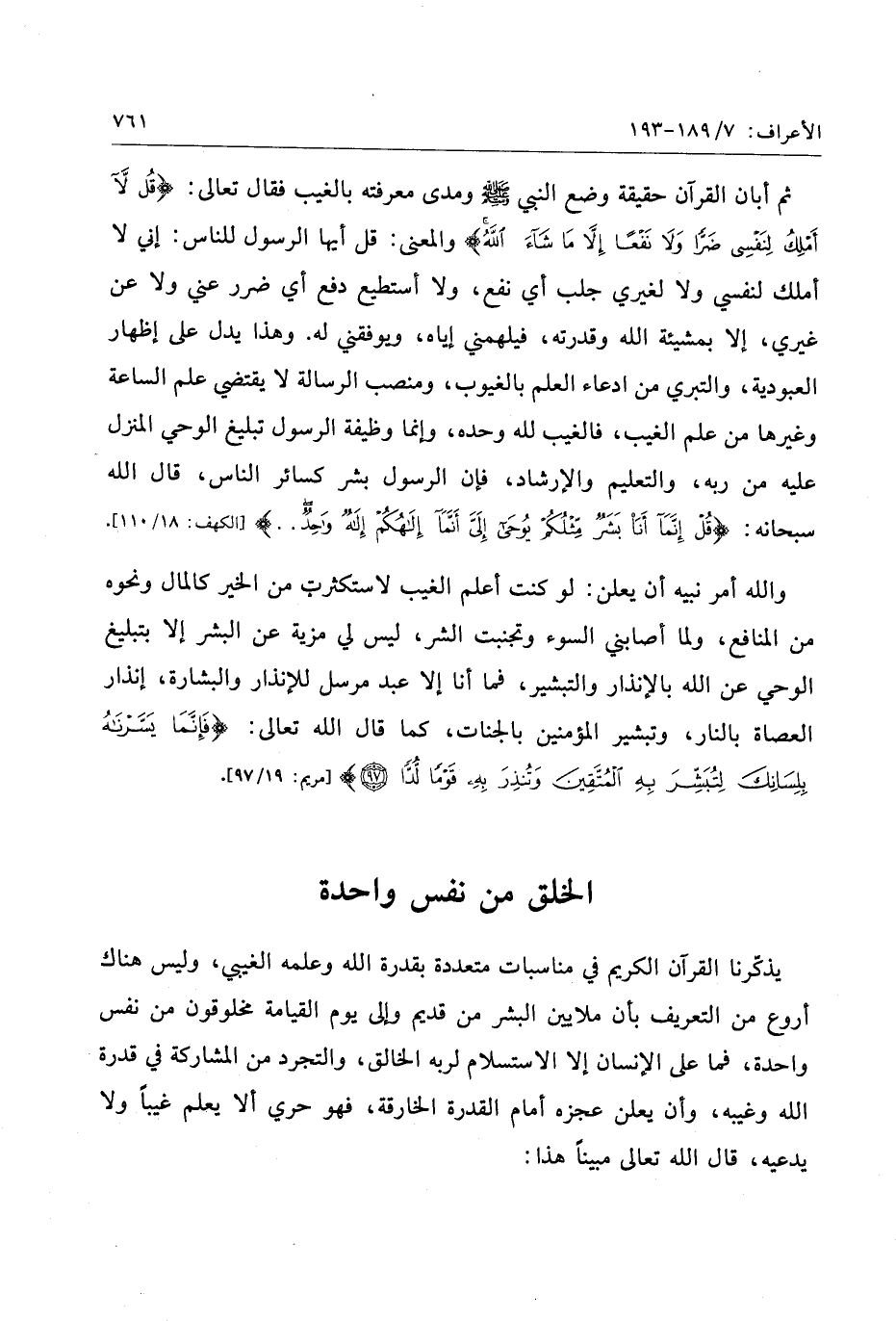 الأعراف: ٧/ ١٨٩-١٩٣ ٧٦١

ثم أبان القرآن حقيقة وضع النبي ﷺ ومدى معرفته بالغيب فقال تعالى: ﴿قُل لَّآ أَمْلِكُ لِنَفْسِى ضَرًّا وَلَا نَفْعًا إِلَّا مَا شَآءَ ٱللَّهُ﴾ والمعنى: قل أيها الرسول للناس: إني لا أملك لنفسي ولا لغيري جلب أي نفع، ولا أستطيع دفع أي ضرر عني ولا عن غيري، إلا بمشيئة الله وقدرته، فيلهمني إياه، ويوفقني له. وهذا يدل على إظهار العبودية، والتبري من ادعاء العلم بالغيوب، ومنصب الرسالة لا يقتضي علم الساعة وغيرها من علم الغيب، فالغيب لله وحده، وإنما وظيفة الرسول تبليغ الوحي المنزل عليه من ربه، والتعليم والإرشاد، فإن الرسول بشر كسائر الناس، قال الله سبحانه: ﴿قُلْ إِنَّمَآ أَنَا۠ بَشَرٌ مِّثْلُكُمْ يُوحَىٰٓ إِلَىَّ أَنَّمَآ إِلَٰهُكُمْ إِلَٰهٌ وَٰحِدٌ..﴾ [الكهف: ١٨/ ١١٠].

والله أمر نبيه أن يعلن: لو كنت أعلم الغيب لاستكثرت من الخير كالمال ونحوه من المنافع، ولما أصابني السوء وتجنبت الشر، ليس لي مزية عن البشر إلا بتبليغ الوحي عن الله بالإنذار والتبشير، فما أنا إلا عبد مرسل للإنذار والبشارة، إنذار العصاة بالنار، وتبشير المؤمنين بالجنات، كما قال الله تعالى: ﴿فَإِنَّمَا يَسَّرْنَٰهُ بِلِسَانِكَ لِتُبَشِّرَ بِهِ ٱلْمُتَّقِينَ وَتُنذِرَ بِهِۦ قَوْمًا لُّدًّا ﴿٩٧﴾﴾ [مريم: ١٩/ ٩٧].

الخلق من نفس واحدة

يذكّرنا القرآن الكريم في مناسبات متعددة بقدرة الله وعلمه الغيبي، وليس هناك أروع من التعريف بأن ملايين البشر من قديم وإلى يوم القيامة مخلوقون من نفس واحدة، فما على الإنسان إلا الاستسلام لربه الخالق، والتجرد من المشاركة في قدرة الله وغيبه، وأن يعلن عجزه أمام القدرة الخارقة، فهو حري ألا يعلم غيباً ولا يدعيه، قال الله تعالى مبيناً هذا: